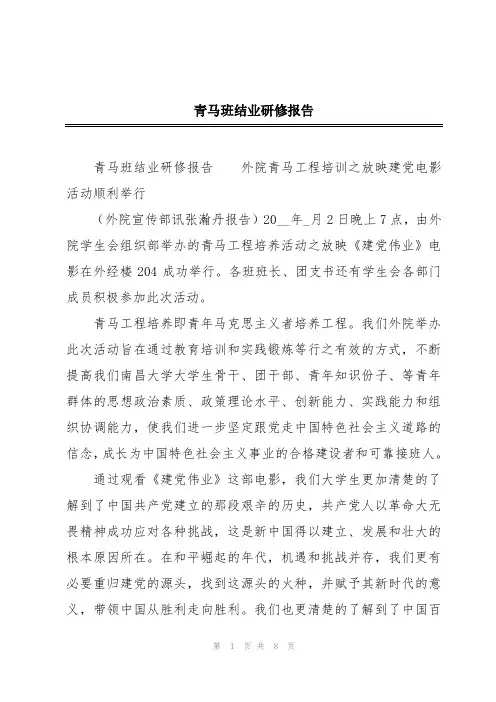 青马班结业研修报告

青马班结业研修报告　　外院青马工程培训之放映建党电影活动顺利举行

（外院宣传部讯张瀚丹报告）20__年_月2日晚上7点，由外院学生会组织部举办的青马工程培养活动之放映《建党伟业》电影在外经楼204成功举行。各班班长、团支书还有学生会各部门成员积极参加此次活动。

青马工程培养即青年马克思主义者培养工程。我们外院举办此次活动旨在通过教育培训和实践锻炼等行之有效的方式，不断提高我们南昌大学大学生骨干、团干部、青年知识份子、等青年群体的思想政治素质、政策理论水平、创新能力、实践能力和组织协调能力，使我们进一步坚定跟党走中国特色社会主义道路的信念，成长为中国特色社会主义事业的合格建设者和可靠接班人。

通过观看《建党伟业》这部电影，我们大学生更加清楚的了解到了中国共产党建立的那段艰辛的历史，共产党人以革命大无畏精神成功应对各种挑战，这是新中国得以建立、发展和壮大的根本原因所在。在和平崛起的年代，机遇和挑战并存，我们更有必要重归建党的源头，找到这源头的火种，并赋予其新时代的意义，带领中国从胜利走向胜利。我们也更清楚的了解到了中国百

第 1 页 共 8 页